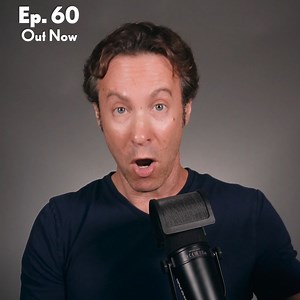 Ep. 60
Out Now